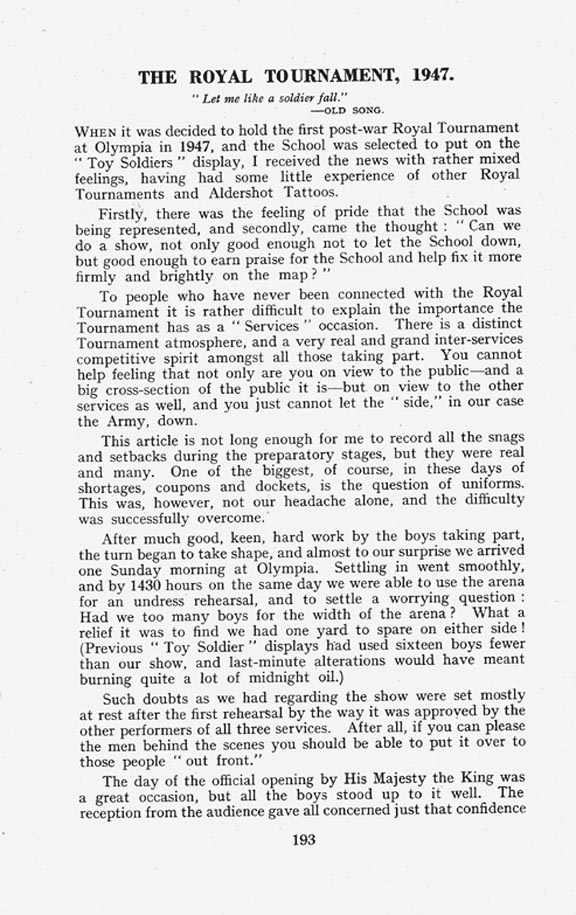 THE ROYAL TOURNAMENT, 1947.

" Let me like a soldier fall."
—OLD SONG.

WHEN it was decided to hold the first post-war Royal Tournament at Olympia in 1947, and the School was selected to put on the " Toy Soldiers " display, I received the news with rather mixed feelings, having had some little experience of other Royal Tournaments and Aldershot Tattoos.

Firstly, there was the feeling of pride that the School was being represented, and secondly, came the thought : " Can we do a show, not only good enough not to let the School down, but good enough to earn praise for the School and help fix it more firmly and brightly on the map ? "

To people who have never been connected with the Royal Tournament it is rather difficult to explain the importance the Tournament has as a " Services " occasion. There is a distinct Tournament atmosphere, and a very real and grand inter-services competitive spirit amongst all those taking part. You cannot help feeling that not only are you on view to the public—and a big cross-section of the public it is—but on view to the other services as well, and you just cannot let the " side," in our case the Army, down.

This article is not long enough for me to record all the snags and setbacks during the preparatory stages, but they were real and many. One of the biggest, of course, in these days of shortages, coupons and dockets, is the question of uniforms. This was, however, not our headache alone, and the difficulty was successfully overcome.

After much good, keen, hard work by the boys taking part, the turn began to take shape, and almost to our surprise we arrived one Sunday morning at Olympia. Settling in went smoothly, and by 1430 hours on the same day we were able to use the arena for an undress rehearsal, and to settle a worrying question : Had we too many boys for the width of the arena ? What a relief it was to find we had one yard to spare on either side ! (Previous " Toy Soldier " displays had used sixteen boys fewer than our show, and last-minute alterations would have meant burning quite a lot of midnight oil.)

Such doubts as we had regarding the show were set mostly at rest after the first rehearsal by the way it was approved by the other performers of all three services. After all, if you can please the men behind the scenes you should be able to put it over to those people " out front."

The day of the official opening by His Majesty the King was a great occasion, but all the boys stood up to it well. The reception from the audience gave all concerned just that confidence

193